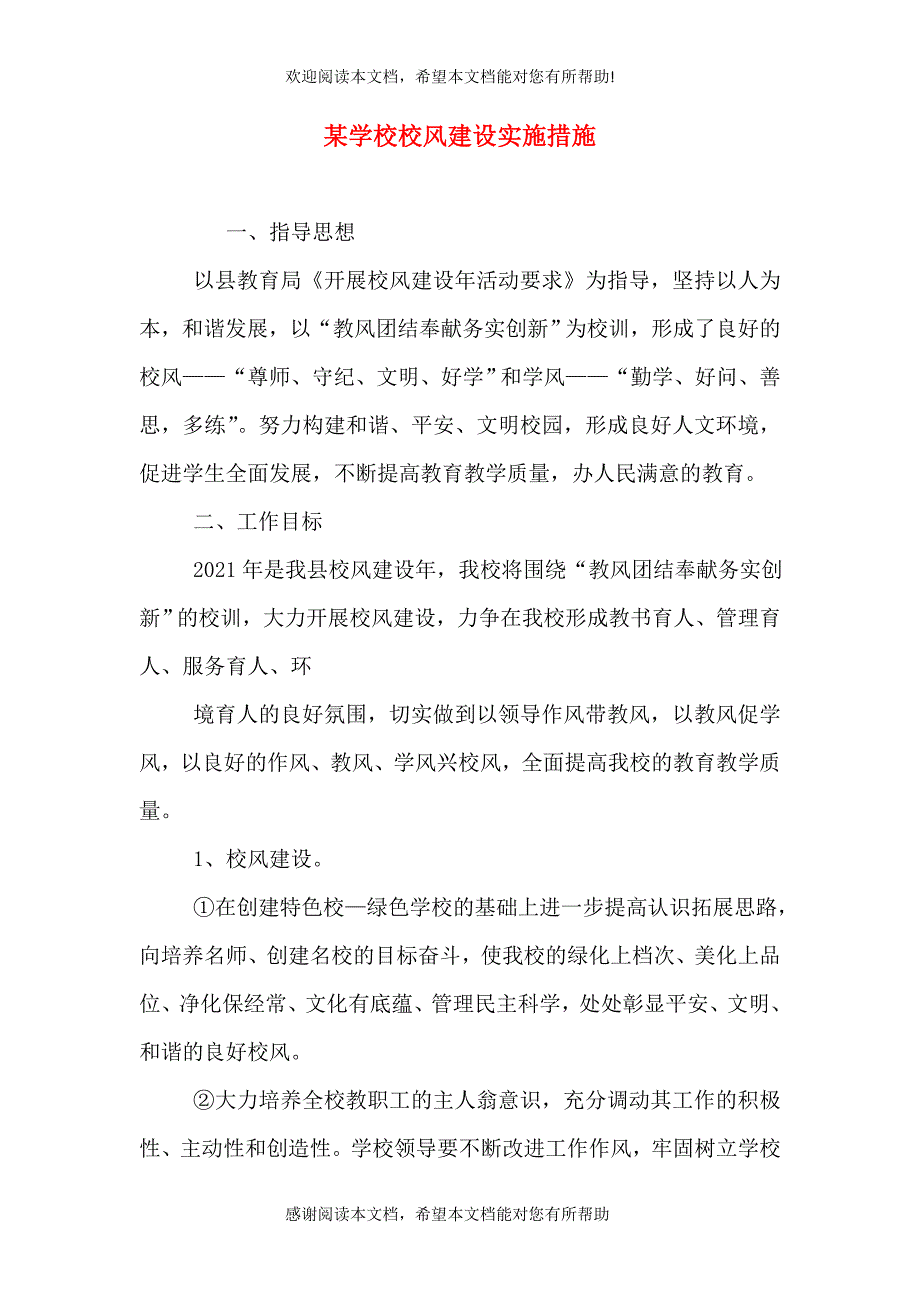 欢迎阅读本文档，希望本文档能对您有所帮助!

某学校校风建设实施措施

一、指导思想

以县教育局《开展校风建设年活动要求》为指导，坚持以人为本，和谐发展，以“教风团结奉献务实创新”为校训，形成了良好的校风——“尊师、守纪、文明、好学”和学风——“勤学、好问、善思，多练”。努力构建和谐、平安、文明校园，形成良好人文环境，促进学生全面发展，不断提高教育教学质量，办人民满意的教育。

二、工作目标

2021年是我县校风建设年，我校将围绕“教风团结奉献务实创新”的校训，大力开展校风建设，力争在我校形成教书育人、管理育人、服务育人、环

境育人的良好氛围，切实做到以领导作风带教风，以教风促学风，以良好的作风、教风、学风兴校风，全面提高我校的教育教学质量。

1、校风建设。

①在创建特色校—绿色学校的基础上进一步提高认识拓展思路，向培养名师、创建名校的目标奋斗，使我校的绿化上档次、美化上品位、净化保经常、文化有底蕴、管理民主科学，处处彰显平安、文明、和谐的良好校风。

②大力培养全校教职工的主人翁意识，充分调动其工作的积极性、主动性和创造性。学校领导要不断改进工作作风，牢固树立学校

感谢阅读本文档，希望本文档能对您有所帮助